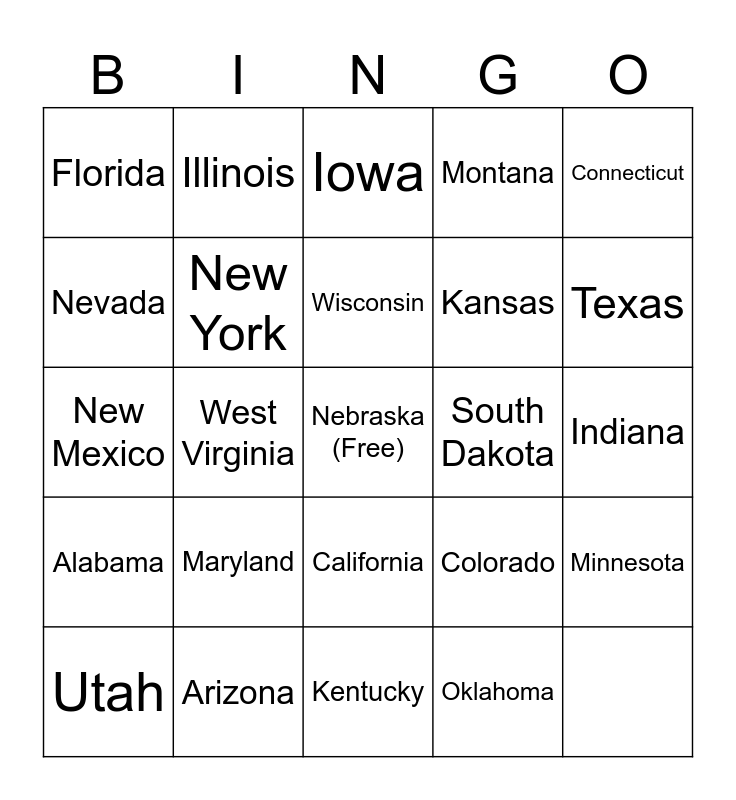 | B | I | N | G | O |
|---|---|---|---|---|
| Florida | Illinois | Iowa | Montana | Connecticut |
| Nevada | New York | Wisconsin | Kansas | Texas |
| New Mexico | West Virginia | Nebraska (Free) | South Dakota | Indiana |
| Alabama | Maryland | California | Colorado | Minnesota |
| Utah | Arizona | Kentucky | Oklahoma |  |